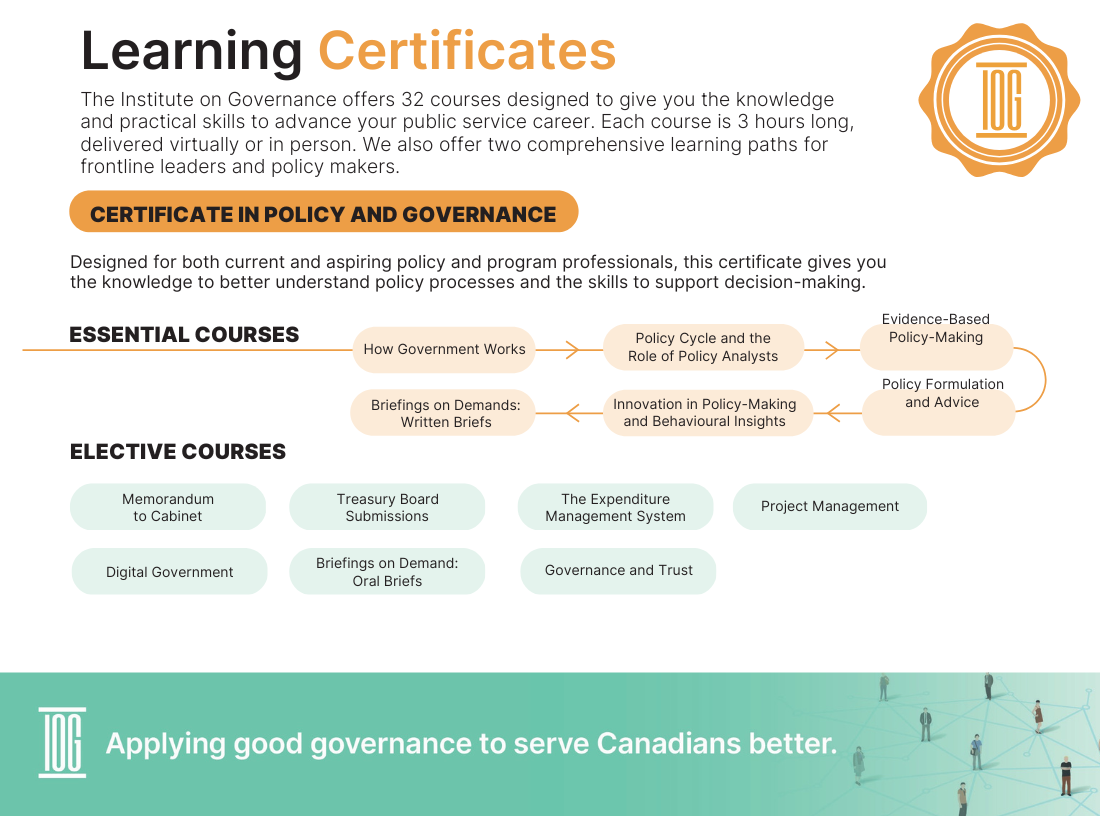 Learning Certificates

IOG

The Institute on Governance offers 32 courses designed to give you the knowledge and practical skills to advance your public service career. Each course is 3 hours long, delivered virtually or in person. We also offer two comprehensive learning paths for frontline leaders and policy makers.

CERTIFICATE IN POLICY AND GOVERNANCE

Designed for both current and aspiring policy and program professionals, this certificate gives you the knowledge to better understand policy processes and the skills to support decision-making.

ESSENTIAL COURSES

How Government Works

Policy Cycle and the Role of Policy Analysts

Evidence-Based Policy-Making

Policy Formulation and Advice

Innovation in Policy-Making and Behavioural Insights

Briefings on Demands: Written Briefs

ELECTIVE COURSES

Memorandum to Cabinet

Treasury Board Submissions

The Expenditure Management System

Project Management

Digital Government

Briefings on Demand: Oral Briefs

Governance and Trust

IOG

Applying good governance to serve Canadians better.